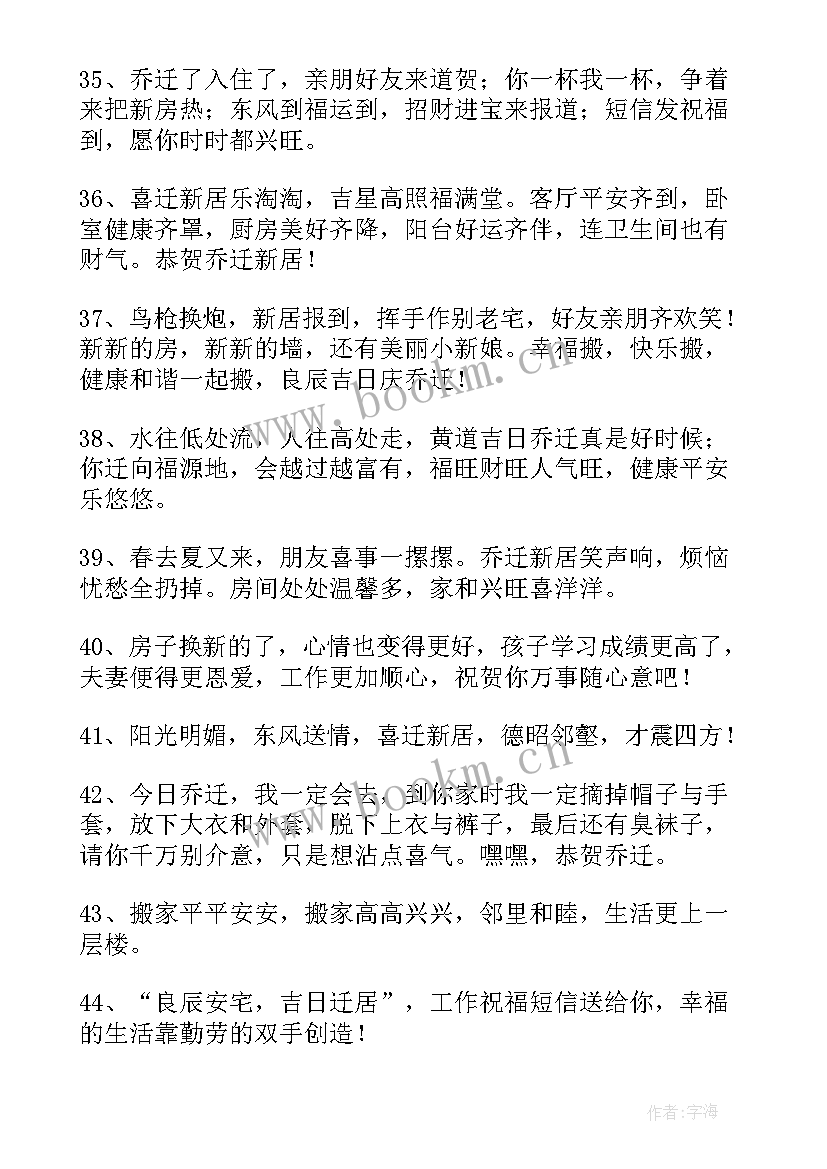 35、乔迁了入住了，亲朋好友来道贺；你一杯我一杯，争着来把新房热；东风到福运到，招财进宝来报道；短信发祝福到，愿你时时都兴旺。

36、喜迁新居乐淘淘，吉星高照福满堂。客厅平安齐到，卧室健康齐罩，厨房美好齐降，阳台好运齐伴，连卫生间也有财气。恭贺乔迁新居！

37、鸟枪换炮，新居报到，挥手作别老宅，好友亲朋齐欢笑！新新的房，新新的墙，还有美丽小新娘。幸福搬，快乐搬，健康和谐一起搬，良辰吉日庆乔迁！

38、水往低处流，人往高处走，黄道吉日乔迁真是好时候；你迁向福源地，会越过越富有，福旺财旺人气旺，健康平安乐悠悠。

39、春去夏又来，朋友喜事一摞摞。乔迁新居笑声响，烦恼忧愁全扔掉。房间处处温馨多，家和兴旺喜洋洋。

40、房子换新的了，心情也变得更好，孩子学习成绩更高了，夫妻便得更恩爱，工作更加顺心，祝贺你万事随心意吧！

41、阳光明媚，东风送情，喜迁新居，德昭邻壑，才震四方！

42、今日乔迁，我一定会去，到你家时我一定摘掉帽子与手套，放下大衣和外套，脱下上衣与裤子，最后还有臭袜子，请你千万别介意，只是想沾点喜气。嘿嘿，恭贺乔迁。

43、搬家平平安安，搬家高高兴兴，邻里和睦，生活更上一层楼。

44、“良辰安宅，吉日迁居”，工作祝福短信送给你，幸福的生活靠勤劳的双手创造！

www.bookm.cn

www.bookm.cn

作者：宇海